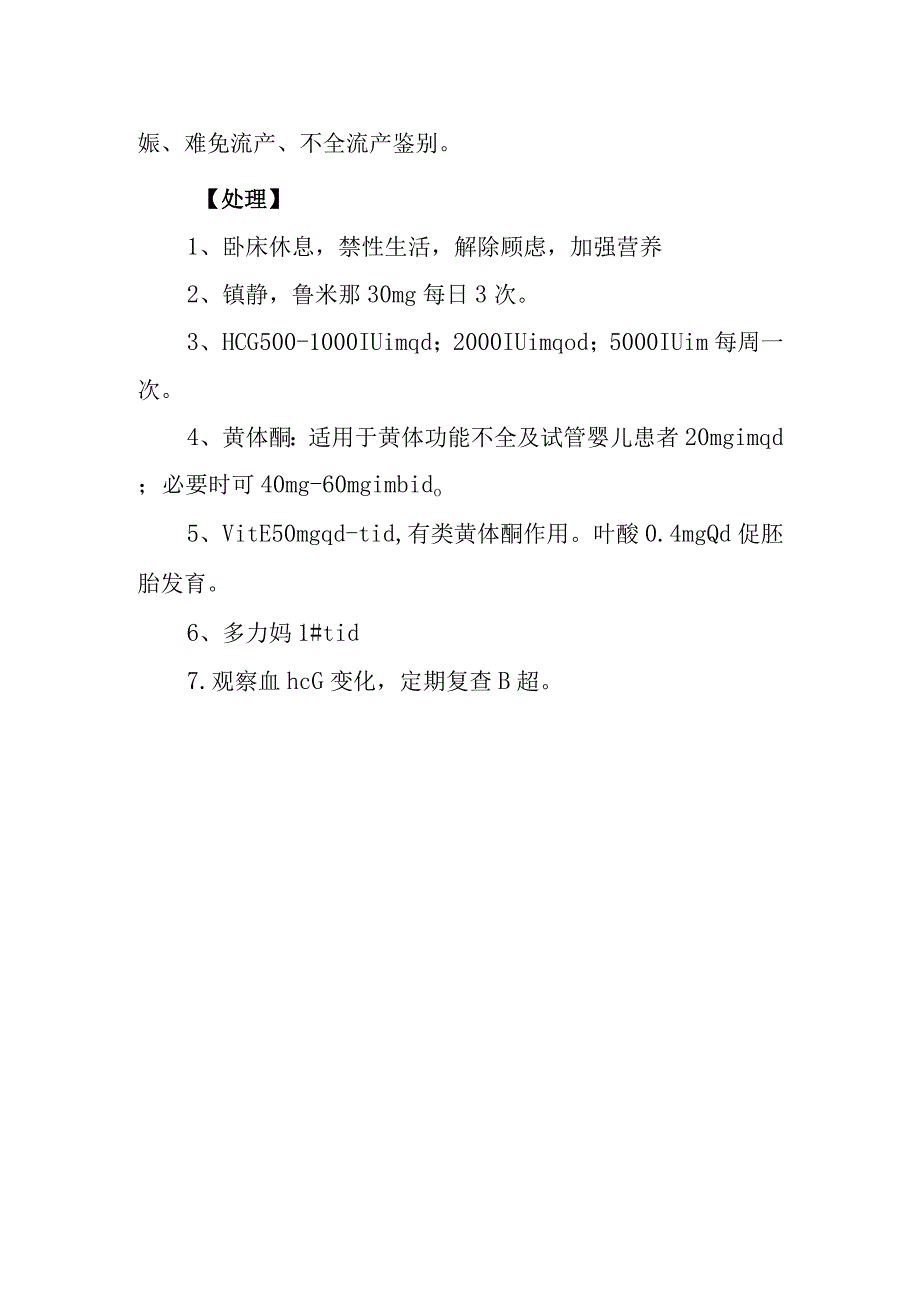 娠、难免流产、不全流产鉴别。

【处理】

1、卧床休息，禁性生活，解除顾虑，加强营养

2、镇静，鲁米那 30mg 每日 3 次。

3、HCG500-1000IUimqd；2000IUimqod；5000IUim 每周一次。

4、黄体酮：适用于黄体功能不全及试管婴儿患者 20mgimqd；必要时可 40mg-60mgimbid。

5、VitE50mgqd-tid，有类黄体酮作用。叶酸 0.4mgQd 促胚胎发育。

6、多力妈 1#tid

7.观察血 hcG 变化，定期复查 B 超。